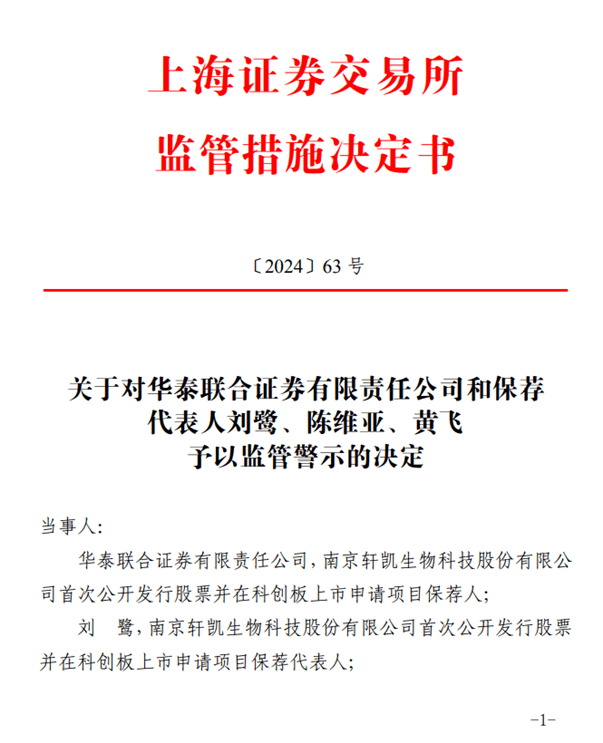 上海证券交易所
监管措施决定书

〔2024〕63 号

关于对华泰联合证券有限责任公司和保荐代表人刘鹭、陈维亚、黄飞予以监管警示的决定

当事人：

华泰联合证券有限责任公司，南京轩凯生物科技股份有限公司首次公开发行股票并在科创板上市申请项目保荐人；

刘　鹭，南京轩凯生物科技股份有限公司首次公开发行股票并在科创板上市申请项目保荐代表人；

-1-